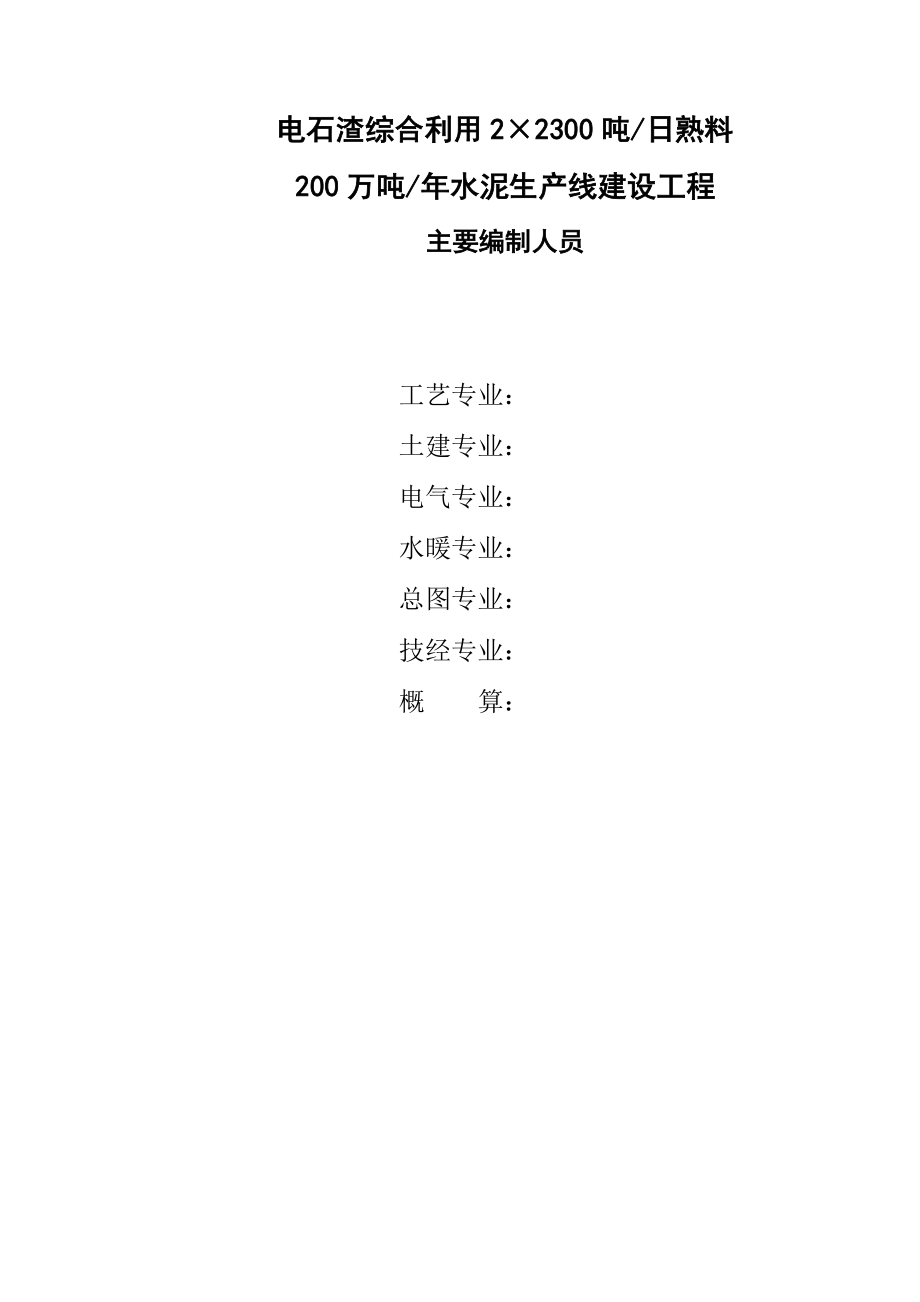 电石渣综合利用 2×2300 吨/日熟料

200 万吨/年水泥生产线建设工程

主要编制人员

工艺专业：

土建专业：

电气专业：

水暖专业：

总图专业：

技经专业：

概　　算：